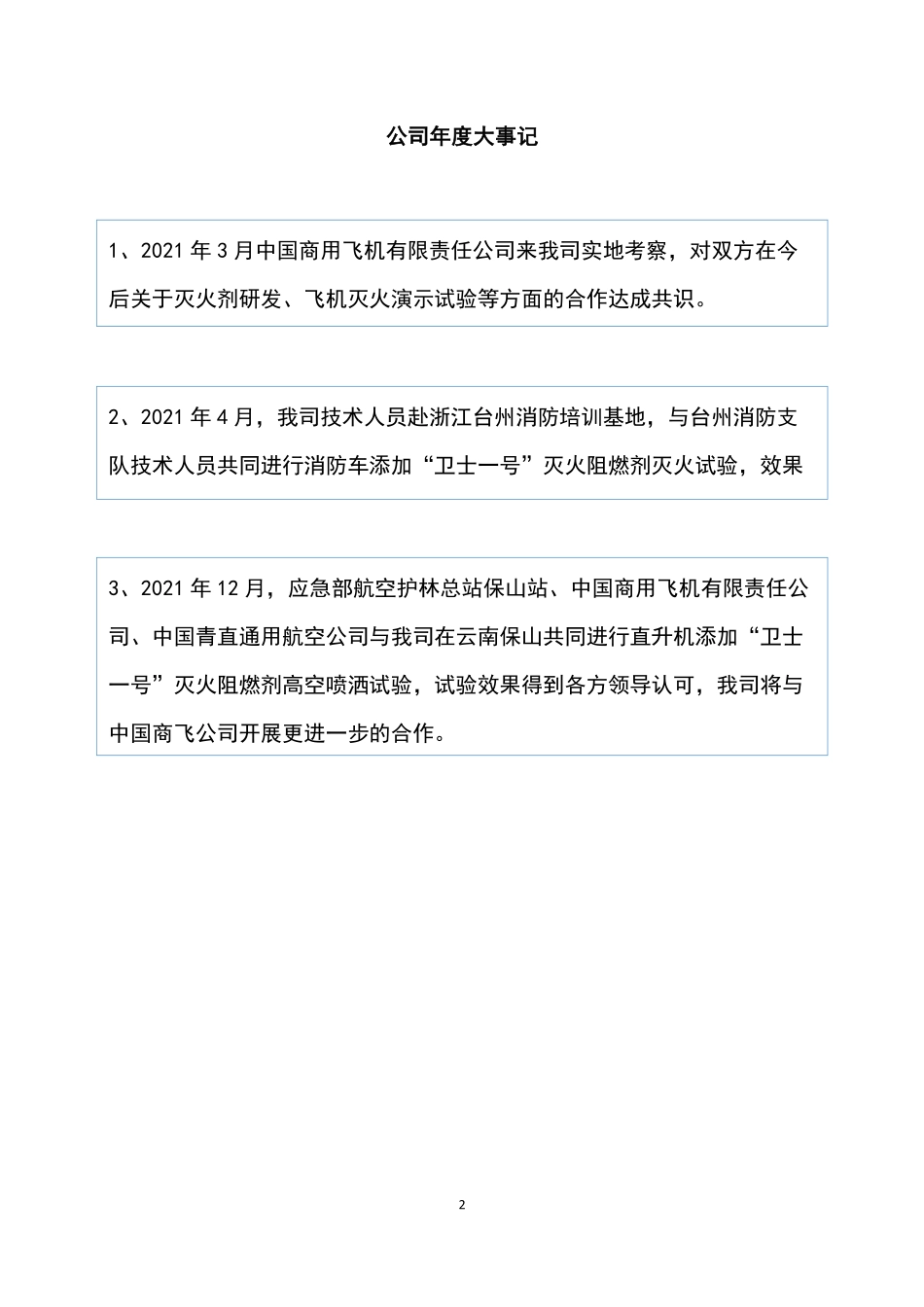 公司年度大事记

1、2021 年 3 月中国商用飞机有限责任公司来我司实地考察，对双方在今后关于灭火剂研发、飞机灭火演示试验等方面的合作达成共识。

2、2021 年 4 月，我司技术人员赴浙江台州消防培训基地，与台州消防支队技术人员共同进行消防车添加“卫士一号”灭火阻燃剂灭火试验，效果

3、2021 年 12 月，应急部航空护林总站保山站、中国商用飞机有限责任公司、中国青直通用航空公司与我司在云南保山共同进行直升机添加“卫士一号”灭火阻燃剂高空喷洒试验，试验效果得到各方领导认可，我司将与中国商飞公司开展更进一步的合作。

2